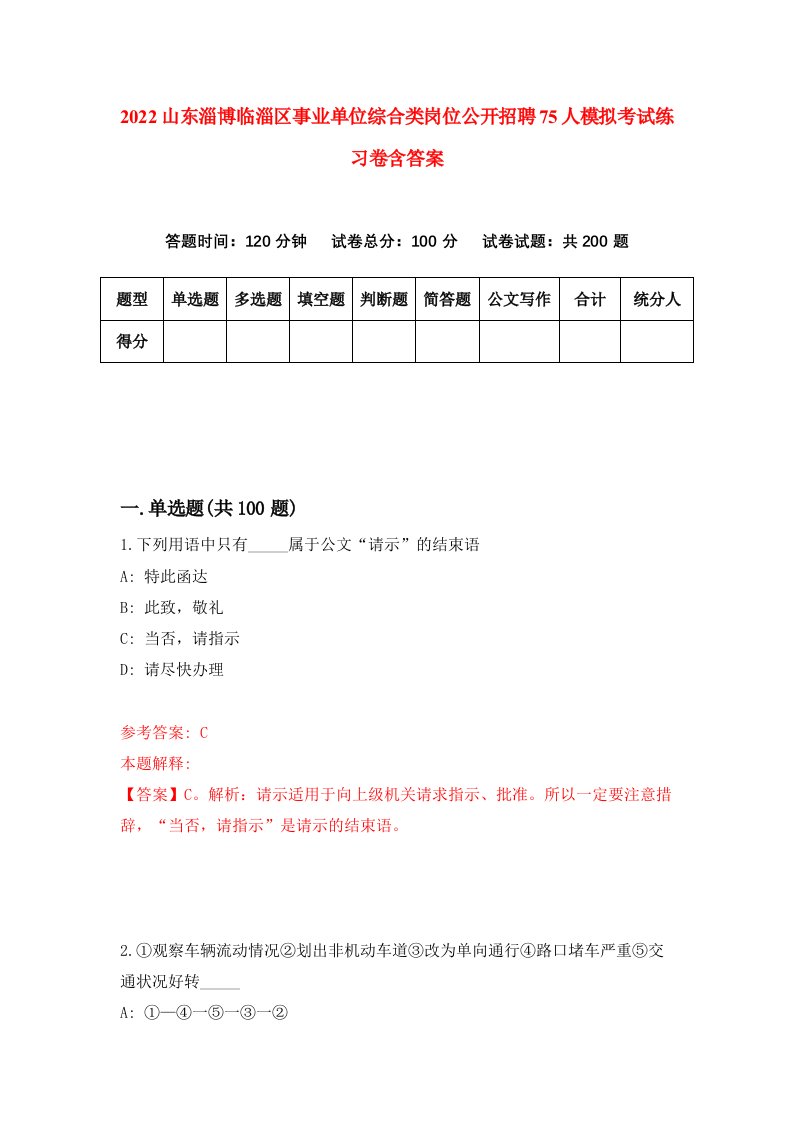 2022山东淄博临淄区事业单位综合类岗位公开招聘75人模拟考试练习卷含答案

答题时间：120分钟　试卷总分：100分　试卷试题：共200题

| 题型 | 单选题 | 多选题 | 填空题 | 判断题 | 简答题 | 公文写作 | 合计 | 统分人 |
|---|---|---|---|---|---|---|---|---|
| 得分 | | | | | | | | |

一.单选题(共100题)

1.下列用语中只有_____属于公文“请示”的结束语

A: 特此函达

B: 此致，敬礼

C: 当否，请指示

D: 请尽快办理

参考答案: C

本题解释:

【答案】C。解析：请示适用于向上级机关请求指示、批准。所以一定要注意措辞，“当否，请指示”是请示的结束语。

2.①观察车辆流动情况②划出非机动车道③改为单向通行④路口堵车严重⑤交通状况好转_____

A: ①—④—⑤—③—②